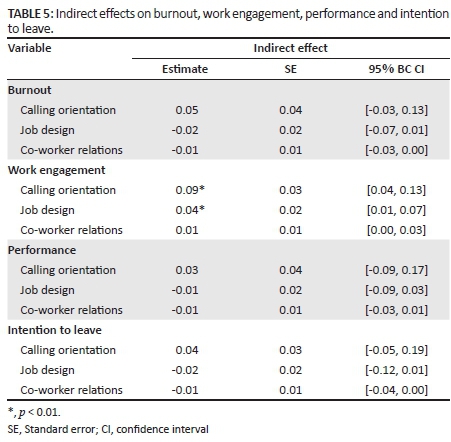 TABLE 5: Indirect effects on burnout, work engagement, performance and intention to leave.

| Variable | Indirect effect | | |
|---|---|---|---|
| | Estimate | SE | 95% BC CI |
| Burnout | | | |
| Calling orientation | 0.05 | 0.04 | [-0.03, 0.13] |
| Job design | -0.02 | 0.02 | [-0.07, 0.01] |
| Co-worker relations | -0.01 | 0.01 | [-0.03, 0.00] |
| Work engagement | | | |
| Calling orientation | 0.09* | 0.03 | [0.04, 0.13] |
| Job design | 0.04* | 0.02 | [0.01, 0.07] |
| Co-worker relations | 0.01 | 0.01 | [0.00, 0.03] |
| Performance | | | |
| Calling orientation | 0.03 | 0.04 | [-0.09, 0.17] |
| Job design | -0.01 | 0.02 | [-0.09, 0.03] |
| Co-worker relations | -0.01 | 0.01 | [-0.03, 0.01] |
| Intention to leave | | | |
| Calling orientation | 0.04 | 0.03 | [-0.05, 0.19] |
| Job design | -0.02 | 0.02 | [-0.12, 0.01] |
| Co-worker relations | -0.01 | 0.01 | [-0.04, 0.00] |

*, $p < 0.01$.

SE, Standard error; CI, confidence interval